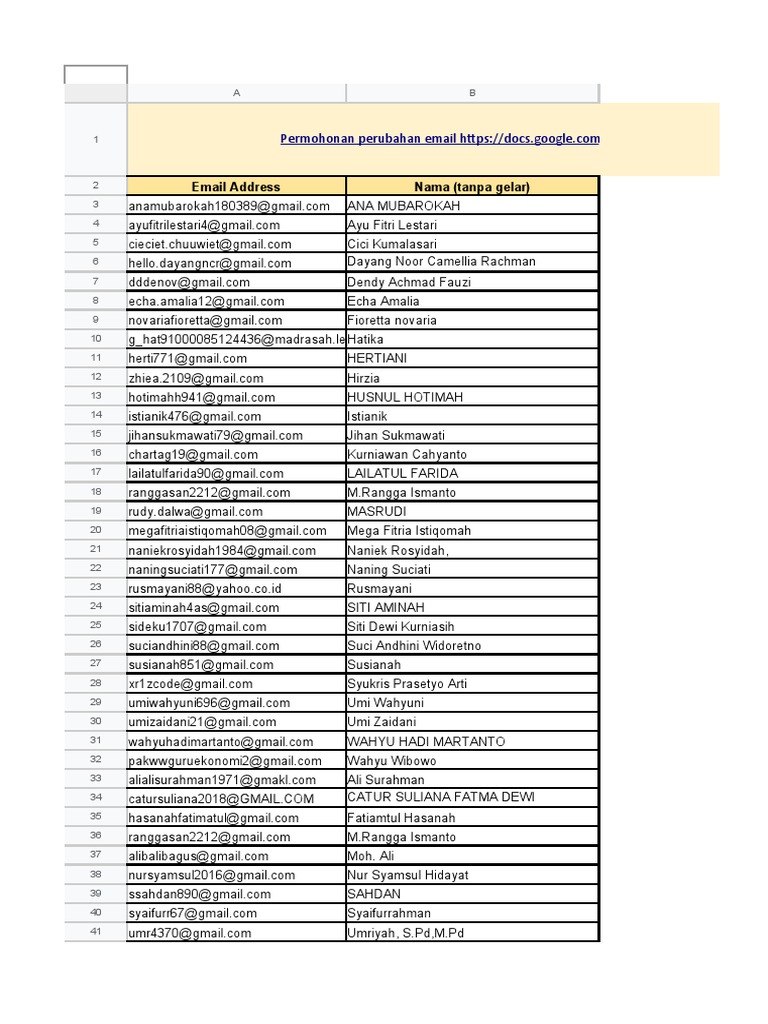 | | A | B |
|---|---|---|
| 1 | Permohonan perubahan email https://docs.google.com | |
| 2 | Email Address | Nama (tanpa gelar) |
| 3 | anamubarokah180389@gmail.com | ANA MUBAROKAH |
| 4 | ayufitrilestari4@gmail.com | Ayu Fitri Lestari |
| 5 | cieciet.chuuwiet@gmail.com | Cici Kumalasari |
| 6 | hello.dayangncr@gmail.com | Dayang Noor Camellia Rachman |
| 7 | dddenov@gmail.com | Dendy Achmad Fauzi |
| 8 | echa.amalia12@gmail.com | Echa Amalia |
| 9 | novariafioretta@gmail.com | Fioretta novaria |
| 10 | g_hat91000085124436@madrasah.le | Hatika |
| 11 | herti771@gmail.com | HERTIANI |
| 12 | zhiea.2109@gmail.com | Hirzia |
| 13 | hotimahh941@gmail.com | HUSNUL HOTIMAH |
| 14 | istianik476@gmail.com | Istianik |
| 15 | jihansukmawati79@gmail.com | Jihan Sukmawati |
| 16 | chartag19@gmail.com | Kurniawan Cahyanto |
| 17 | lailatulfarida90@gmail.com | LAILATUL FARIDA |
| 18 | ranggasan2212@gmail.com | M.Rangga Ismanto |
| 19 | rudy.dalwa@gmail.com | MASRUDI |
| 20 | megafitriaistiqomah08@gmail.com | Mega Fitria Istiqomah |
| 21 | naniekrosyidah1984@gmail.com | Naniek Rosyidah, |
| 22 | naningsuciati177@gmail.com | Naning Suciati |
| 23 | rusmayani88@yahoo.co.id | Rusmayani |
| 24 | sitiaminah4as@gmail.com | SITI AMINAH |
| 25 | sideku1707@gmail.com | Siti Dewi Kurniasih |
| 26 | suciandhini88@gmail.com | Suci Andhini Widoretno |
| 27 | susianah851@gmail.com | Susianah |
| 28 | xr1zcode@gmail.com | Syukris Prasetyo Arti |
| 29 | umiwahyuni696@gmail.com | Umi Wahyuni |
| 30 | umizaidani21@gmail.com | Umi Zaidani |
| 31 | wahyuhadimartanto@gmail.com | WAHYU HADI MARTANTO |
| 32 | pakwwguruekonomi2@gmail.com | Wahyu Wibowo |
| 33 | alialisurahman1971@gmakl.com | Ali Surahman |
| 34 | catursuliana2018@GMAIL.COM | CATUR SULIANA FATMA DEWI |
| 35 | hasanahfatimatul@gmail.com | Fatiamtul Hasanah |
| 36 | ranggasan2212@gmail.com | M.Rangga Ismanto |
| 37 | alibalibagus@gmail.com | Moh. Ali |
| 38 | nursyamsul2016@gmail.com | Nur Syamsul Hidayat |
| 39 | ssahdan890@gmail.com | SAHDAN |
| 40 | syaifurr67@gmail.com | Syaifurrahman |
| 41 | umr4370@gmail.com | Umriyah, S.Pd,M.Pd |